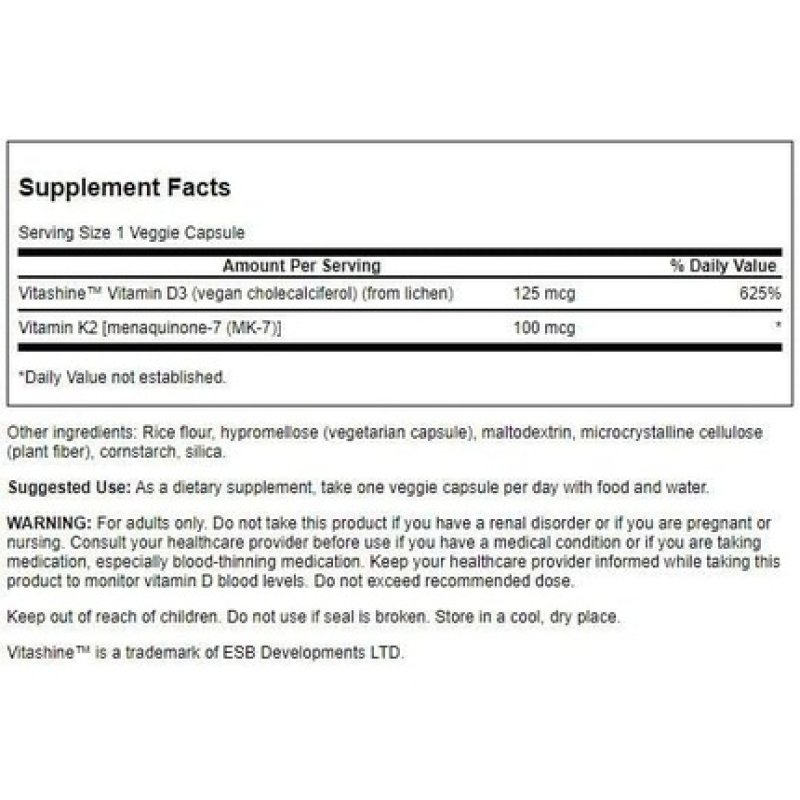 Supplement Facts

Serving Size 1 Veggie Capsule

| Amount Per Serving | | % Daily Value |
|---|---|---|
| Vitashine™ Vitamin D3 (vegan cholecalciferol) (from lichen) | 125 mcg | 625% |
| Vitamin K2 [menaquinone-7 (MK-7)] | 100 mcg | * |

*Daily Value not established.

Other ingredients: Rice flour, hypromellose (vegetarian capsule), maltodextrin, microcrystalline cellulose (plant fiber), cornstarch, silica.

Suggested Use: As a dietary supplement, take one veggie capsule per day with food and water.

WARNING: For adults only. Do not take this product if you have a renal disorder or if you are pregnant or nursing. Consult your healthcare provider before use if you have a medical condition or if you are taking medication, especially blood-thinning medication. Keep your healthcare provider informed while taking this product to monitor vitamin D blood levels. Do not exceed recommended dose.

Keep out of reach of children. Do not use if seal is broken. Store in a cool, dry place.

Vitashine™ is a trademark of ESB Developments LTD.